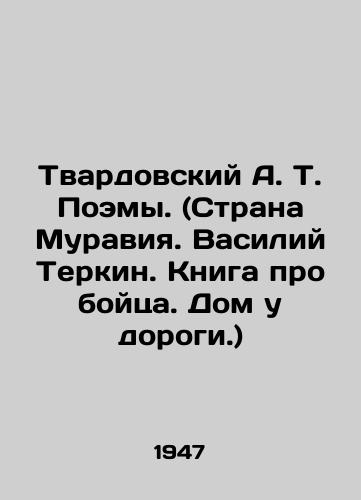 Твардовский А. Т. Поэмы. (Страна Муравия. Василий Теркин. Книга про бойца. Дом у дороги.)

1947